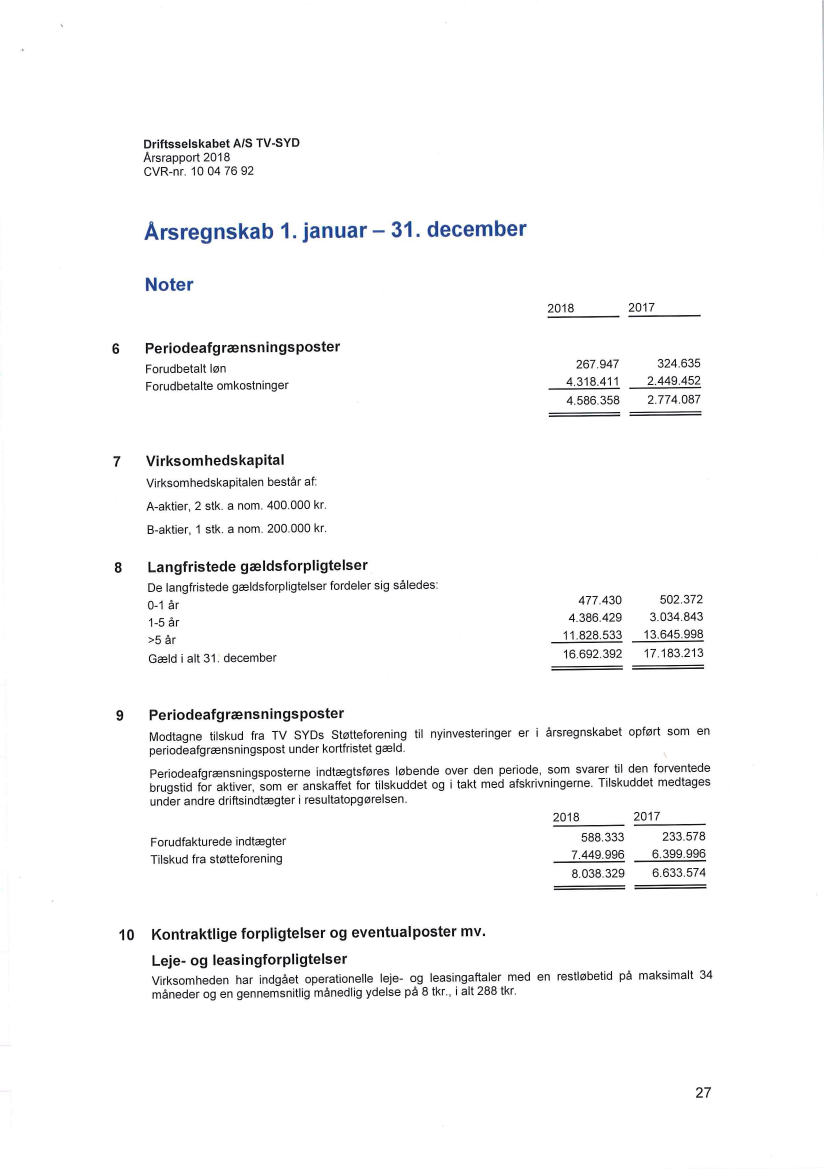 Driftsselskabet A/S TV-SYD
Årsrapport 2018
CVR-nr. 10 04 76 92

Årsregnskab 1. januar – 31. december

Noter

| | | 2018 | 2017 |
|---|---|---|---|
| 6 | Periodeafgrænsningsposter | | |
| | Forudbetalt løn | 267.947 | 324.635 |
| | Forudbetalte omkostninger | 4.318.411 | 2.449.452 |
| | | 4.586.358 | 2.774.087 |

7 Virksomhedskapital

Virksomhedskapitalen består af:

A-aktier, 2 stk. a nom. 400.000 kr.

B-aktier, 1 stk. a nom. 200.000 kr.

8 Langfristede gældsforpligtelser

De langfristede gældsforpligtelser fordeler sig således:

| | | |
|---|---|---|
| 0-1 år | 477.430 | 502.372 |
| 1-5 år | 4.386.429 | 3.034.843 |
| >5 år | 11.828.533 | 13.645.998 |
| Gæld i alt 31. december | 16.692.392 | 17.183.213 |

9 Periodeafgrænsningsposter

Modtagne tilskud fra TV SYDs Støtteforening til nyinvesteringer er i årsregnskabet opført som en periodeafgrænsningspost under kortfristet gæld.

Periodeafgrænsningsposterne indtægtsføres løbende over den periode, som svarer til den forventede brugstid for aktiver, som er anskaffet for tilskuddet og i takt med afskrivningerne. Tilskuddet medtages under andre driftsindtægter i resultatopgørelsen.

| | 2018 | 2017 |
|---|---|---|
| Forudfakturede indtægter | 588.333 | 233.578 |
| Tilskud fra støtteforening | 7.449.996 | 6.399.996 |
| | 8.038.329 | 6.633.574 |

10 Kontraktlige forpligtelser og eventualposter mv.

Leje- og leasingforpligtelser

Virksomheden har indgået operationelle leje- og leasingaftaler med en restløbetid på maksimalt 34 måneder og en gennemsnitlig månedlig ydelse på 8 tkr., i alt 288 tkr.

27